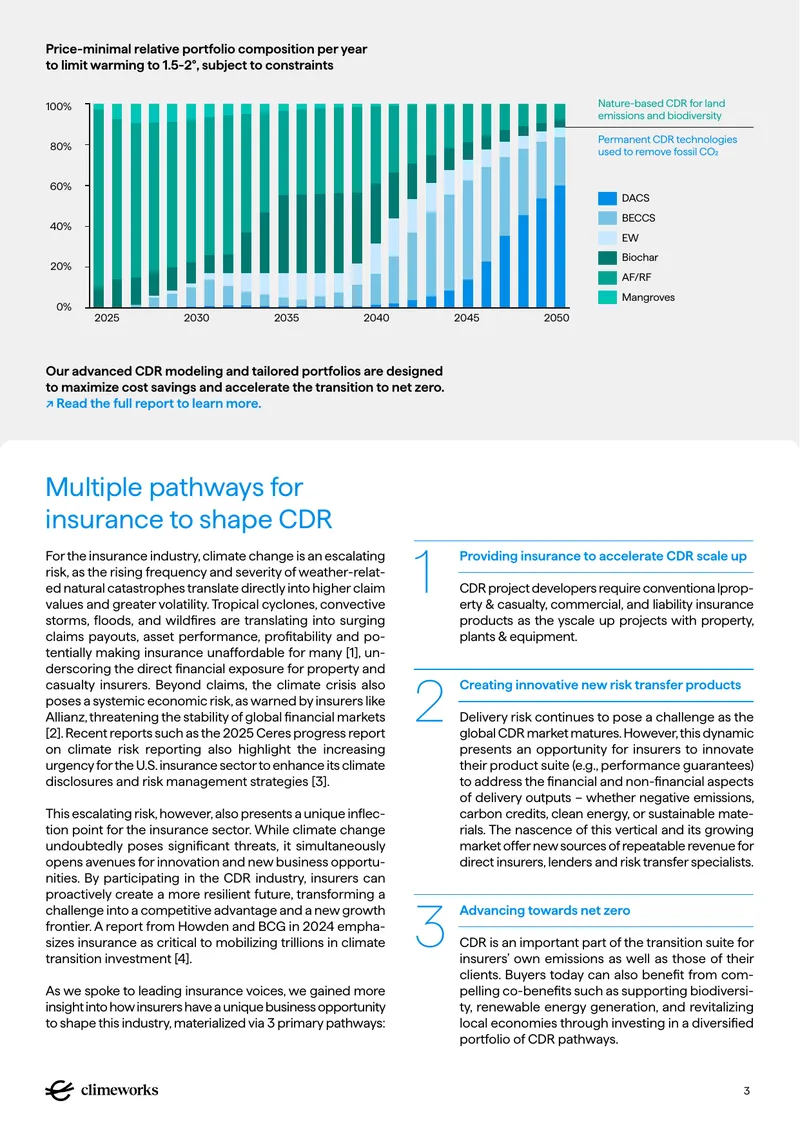 Price-minimal relative portfolio composition per year to limit warming to 1.5-2°, subject to constraints

100%
80%
60%
40%
20%
0%
2025 2030 2035 2040 2045 2050

Nature-based CDR for land emissions and biodiversity

Permanent CDR technologies used to remove fossil $CO_2$

DACS
BECCS
EW
Biochar
AF/RF
Mangroves

Our advanced CDR modeling and tailored portfolios are designed to maximize cost savings and accelerate the transition to net zero.
↗ Read the full report to learn more.

Multiple pathways for insurance to shape CDR

For the insurance industry, climate change is an escalating risk, as the rising frequency and severity of weather-related natural catastrophes translate directly into higher claim values and greater volatility. Tropical cyclones, convective storms, floods, and wildfires are translating into surging claims payouts, asset performance, profitability and potentially making insurance unaffordable for many [1], underscoring the direct financial exposure for property and casualty insurers. Beyond claims, the climate crisis also poses a systemic economic risk, as warned by insurers like Allianz, threatening the stability of global financial markets [2]. Recent reports such as the 2025 Ceres progress report on climate risk reporting also highlight the increasing urgency for the U.S. insurance sector to enhance its climate disclosures and risk management strategies [3].

This escalating risk, however, also presents a unique inflection point for the insurance sector. While climate change undoubtedly poses significant threats, it simultaneously opens avenues for innovation and new business opportunities. By participating in the CDR industry, insurers can proactively create a more resilient future, transforming a challenge into a competitive advantage and a new growth frontier. A report from Howden and BCG in 2024 emphasizes insurance as critical to mobilizing trillions in climate transition investment [4].

As we spoke to leading insurance voices, we gained more insight into how insurers have a unique business opportunity to shape this industry, materialized via 3 primary pathways:

1
Providing insurance to accelerate CDR scale up

CDR project developers require conventiona lproperty & casualty, commercial, and liability insurance products as the yscale up projects with property, plants & equipment.

2
Creating innovative new risk transfer products

Delivery risk continues to pose a challenge as the global CDR market matures. However, this dynamic presents an opportunity for insurers to innovate their product suite (e.g., performance guarantees) to address the financial and non-financial aspects of delivery outputs – whether negative emissions, carbon credits, clean energy, or sustainable materials. The nascence of this vertical and its growing market offer new sources of repeatable revenue for direct insurers, lenders and risk transfer specialists.

3
Advancing towards net zero

CDR is an important part of the transition suite for insurers' own emissions as well as those of their clients. Buyers today can also benefit from compelling co-benefits such as supporting biodiversity, renewable energy generation, and revitalizing local economies through investing in a diversified portfolio of CDR pathways.

climeworks

3